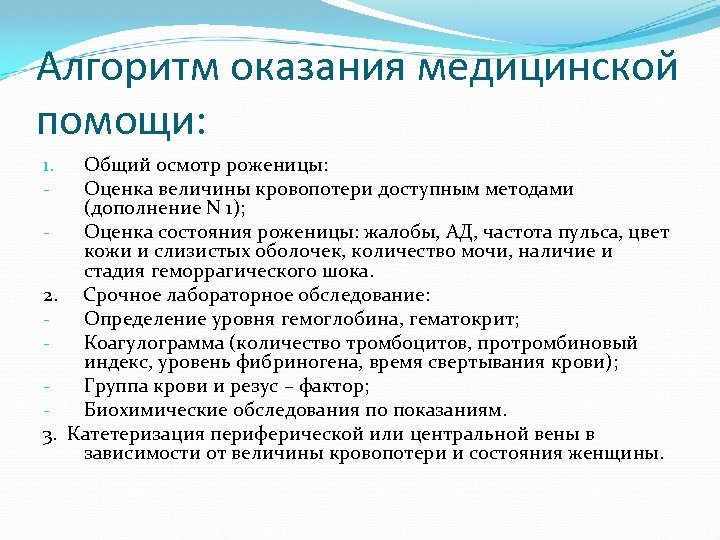 Алгоритм оказания медицинской помощи:

1. Общий осмотр роженицы:
- Оценка величины кровопотери доступным методами (дополнение N 1);
- Оценка состояния роженицы: жалобы, АД, частота пульса, цвет кожи и слизистых оболочек, количество мочи, наличие и стадия геморрагического шока.
2. Срочное лабораторное обследование:
- Определение уровня гемоглобина, гематокрит;
- Коагулограмма (количество тромбоцитов, протромбиновый индекс, уровень фибриногена, время свертывания крови);
- Группа крови и резус – фактор;
- Биохимические обследования по показаниям.
3. Катетеризация периферической или центральной вены в зависимости от величины кровопотери и состояния женщины.